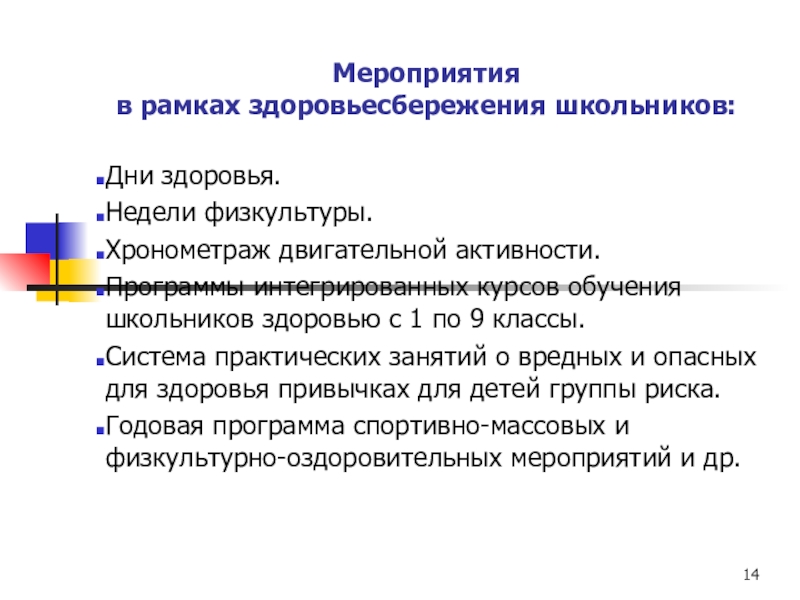 Мероприятия
в рамках здоровьесбережения школьников:

Дни здоровья.

Недели физкультуры.

Хронометраж двигательной активности.

Программы интегрированных курсов обучения школьников здоровью с 1 по 9 классы.

Система практических занятий о вредных и опасных для здоровья привычках для детей группы риска.

Годовая программа спортивно-массовых и физкультурно-оздоровительных мероприятий и др.

14